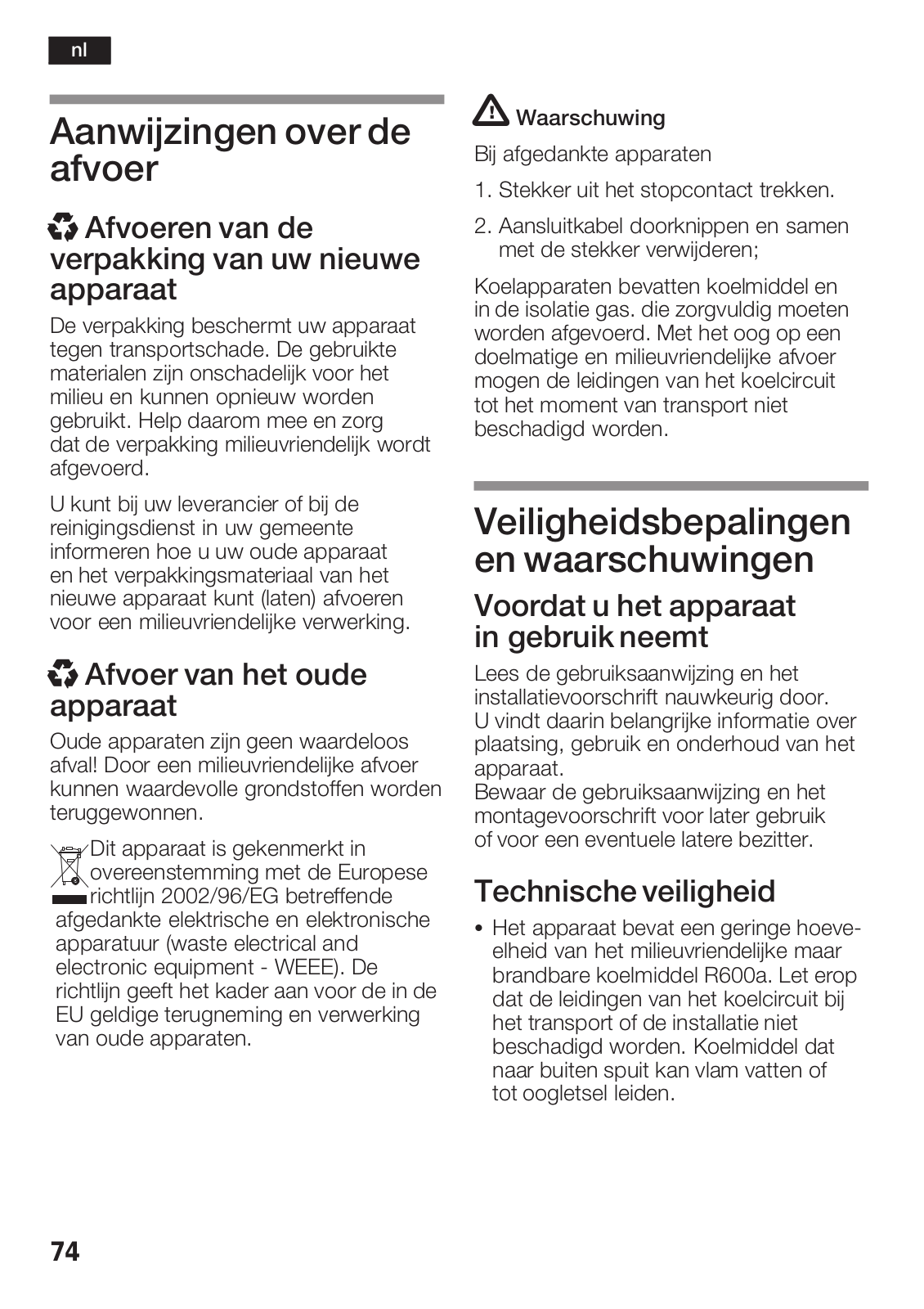 nl

Aanwijzingen over de afvoer

Afvoeren van de verpakking van uw nieuwe apparaat

De verpakking beschermt uw apparaat tegen transportschade. De gebruikte materialen zijn onschadelijk voor het milieu en kunnen opnieuw worden gebruikt. Help daarom mee en zorg dat de verpakking milieuvriendelijk wordt afgevoerd.

U kunt bij uw leverancier of bij de reinigingsdienst in uw gemeente informeren hoe u uw oude apparaat en het verpakkingsmateriaal van het nieuwe apparaat kunt (laten) afvoeren voor een milieuvriendelijke verwerking.

Afvoer van het oude apparaat

Oude apparaten zijn geen waardeloos afval! Door een milieuvriendelijke afvoer kunnen waardevolle grondstoffen worden teruggewonnen.

Dit apparaat is gekenmerkt in overeenstemming met de Europese richtlijn 2002/96/EG betreffende afgedankte elektrische en elektronische apparatuur (waste electrical and electronic equipment - WEEE). De richtlijn geeft het kader aan voor de in de EU geldige terugneming en verwerking van oude apparaten.

Waarschuwing

Bij afgedankte apparaten

1. Stekker uit het stopcontact trekken.

2. Aansluitkabel doorknippen en samen met de stekker verwijderen;

Koelapparaten bevatten koelmiddel en in de isolatie gas. die zorgvuldig moeten worden afgevoerd. Met het oog op een doelmatige en milieuvriendelijke afvoer mogen de leidingen van het koelcircuit tot het moment van transport niet beschadigd worden.

Veiligheidsbepalingen en waarschuwingen

Voordat u het apparaat in gebruik neemt

Lees de gebruiksaanwijzing en het installatievoorschrift nauwkeurig door. U vindt daarin belangrijke informatie over plaatsing, gebruik en onderhoud van het apparaat.
Bewaar de gebruiksaanwijzing en het montagevoorschrift voor later gebruik of voor een eventuele latere bezitter.

Technische veiligheid

• Het apparaat bevat een geringe hoeveelheid van het milieuvriendelijke maar brandbare koelmiddel R600a. Let erop dat de leidingen van het koelcircuit bij het transport of de installatie niet beschadigd worden. Koelmiddel dat naar buiten spuit kan vlam vatten of tot oogletsel leiden.

74